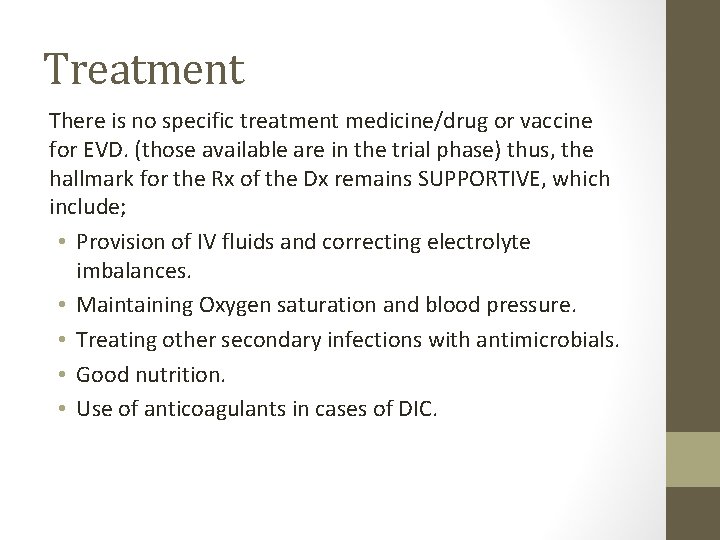 Treatment

There is no specific treatment medicine/drug or vaccine for EVD. (those available are in the trial phase) thus, the hallmark for the Rx of the Dx remains SUPPORTIVE, which include;

• Provision of IV fluids and correcting electrolyte imbalances.
• Maintaining Oxygen saturation and blood pressure.
• Treating other secondary infections with antimicrobials.
• Good nutrition.
• Use of anticoagulants in cases of DIC.